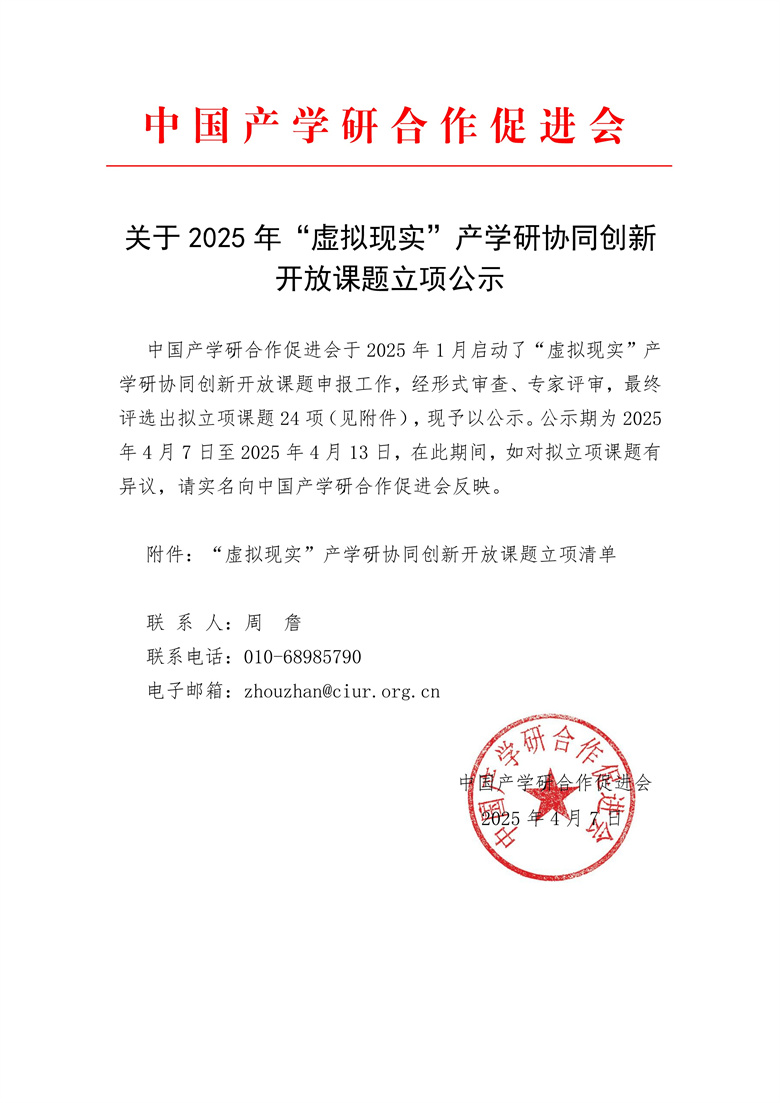 中国产学研合作促进会

关于 2025 年“虚拟现实”产学研协同创新开放课题立项公示

中国产学研合作促进会于 2025 年 1 月启动了“虚拟现实”产学研协同创新开放课题申报工作，经形式审查、专家评审，最终评选出拟立项课题 24 项（见附件），现予以公示。公示期为 2025 年 4 月 7 日至 2025 年 4 月 13 日，在此期间，如对拟立项课题有异议，请实名向中国产学研合作促进会反映。

附件：“虚拟现实”产学研协同创新开放课题立项清单

联 系 人：周　詹
联系电话：010-68985790
电子邮箱：zhouzhan@ciur.org.cn

中国产学研合作促进会
中国产学研合作促进会
2025 年 4 月 7 日